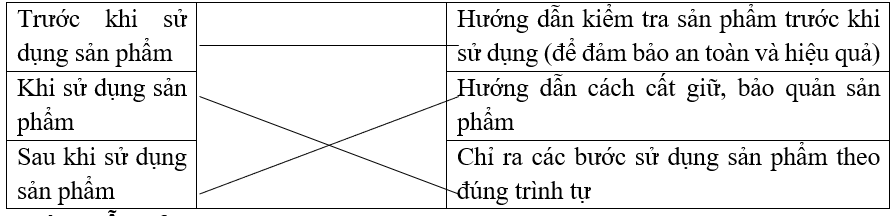 | Trước khi sử dụng sản phẩm | | Hướng dẫn kiểm tra sản phẩm trước khi sử dụng (để đảm bảo an toàn và hiệu quả) |
|---|---|---|
| Khi sử dụng sản phẩm | | Hướng dẫn cách cất giữ, bảo quản sản phẩm |
| Sau khi sử dụng sản phẩm | | Chỉ ra các bước sử dụng sản phẩm theo đúng trình tự |